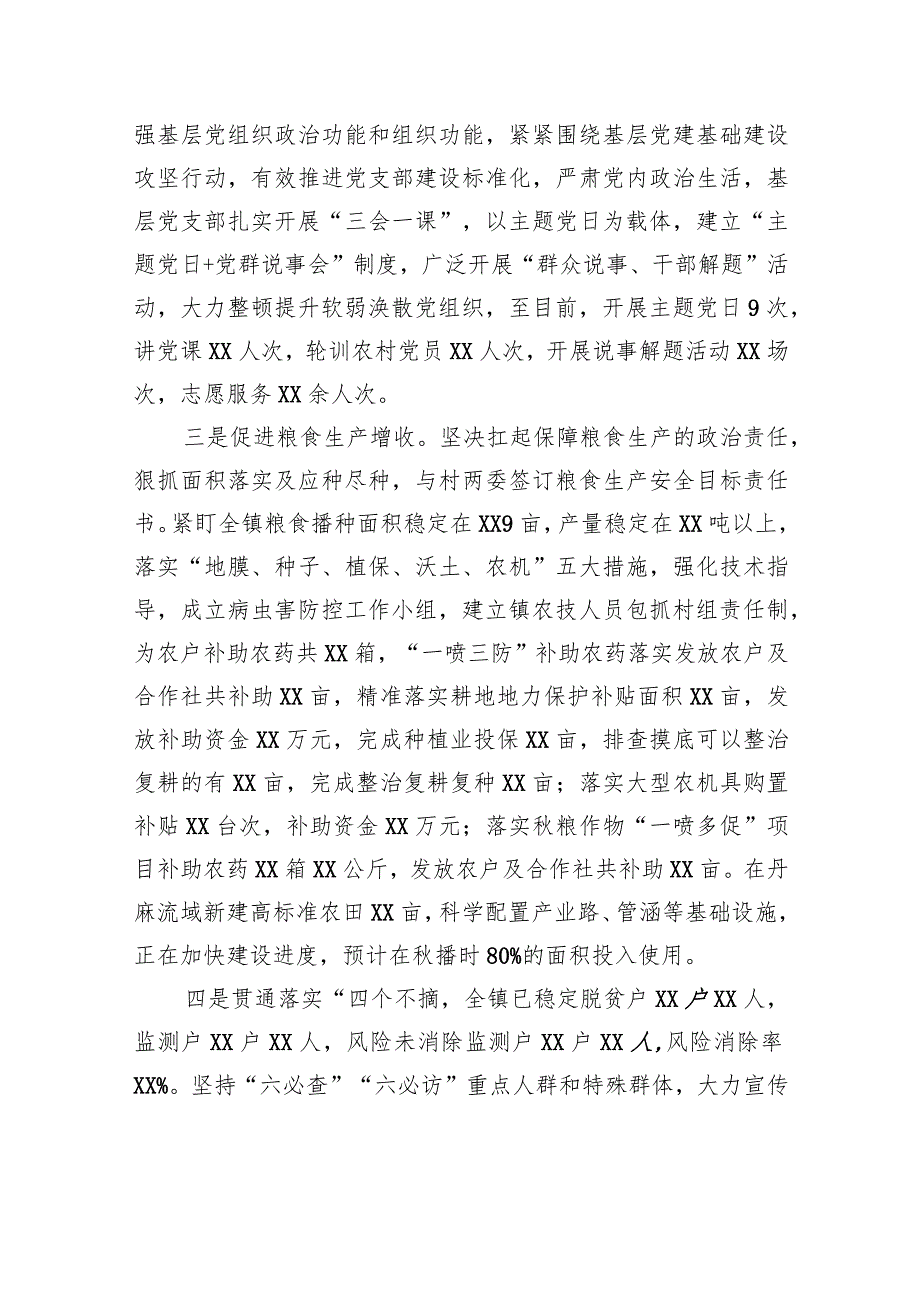 强基层党组织政治功能和组织功能，紧紧围绕基层党建基础建设攻坚行动，有效推进党支部建设标准化，严肃党内政治生活，基层党支部扎实开展“三会一课”，以主题党日为载体，建立“主题党日+党群说事会”制度，广泛开展“群众说事、干部解题”活动，大力整顿提升软弱涣散党组织，至目前，开展主题党日9次，讲党课XX人次，轮训农村党员XX人次，开展说事解题活动XX场次，志愿服务XX余人次。

三是促进粮食生产增收。坚决扛起保障粮食生产的政治责任，狠抓面积落实及应种尽种，与村两委签订粮食生产安全目标责任书。紧盯全镇粮食播种面积稳定在XX9亩，产量稳定在XX吨以上，落实“地膜、种子、植保、沃土、农机”五大措施，强化技术指导，成立病虫害防控工作小组，建立镇农技人员包抓村组责任制，为农户补助农药共XX箱，“一喷三防”补助农药落实发放农户及合作社共补助XX亩，精准落实耕地地力保护补贴面积XX亩，发放补助资金XX万元，完成种植业投保XX亩，排查摸底可以整治复耕的有XX亩，完成整治复耕复种XX亩；落实大型农机具购置补贴XX台次，补助资金XX万元；落实秋粮作物“一喷多促”项目补助农药XX箱XX公斤，发放农户及合作社共补助XX亩。在丹麻流域新建高标准农田XX亩，科学配置产业路、管涵等基础设施，正在加快建设进度，预计在秋播时80%的面积投入使用。

四是贯通落实“四个不摘，全镇已稳定脱贫户XX户XX人，监测户XX户XX人，风险未消除监测户XX户XX人,风险消除率XX%。坚持“六必查”“六必访”重点人群和特殊群体，大力宣传